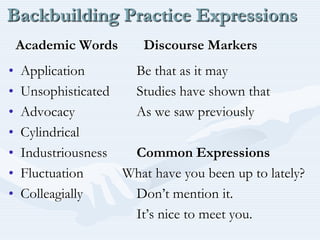 Backbuilding Practice Expressions

Academic Words

• Application
• Unsophisticated
• Advocacy
• Cylindrical
• Industriousness
• Fluctuation
• Colleagially

Discourse Markers

Be that as it may
Studies have shown that
As we saw previously

Common Expressions

What have you been up to lately?
Don't mention it.
It's nice to meet you.